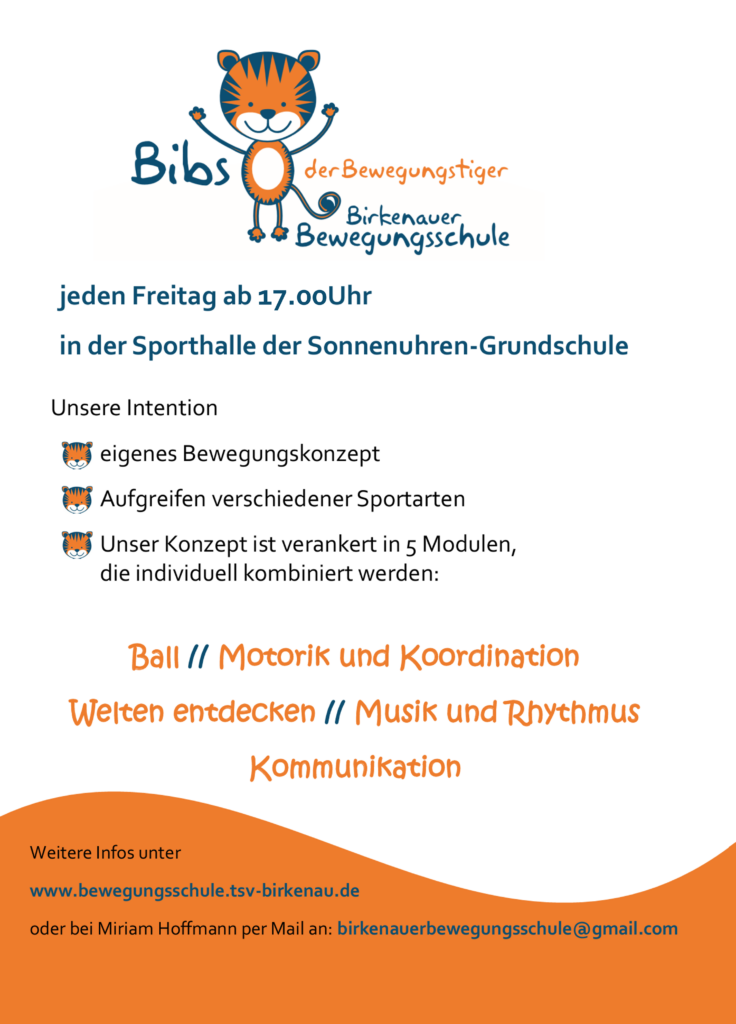 Bibs der Bewegungstiger
Birkenauer Bewegungsschule

jeden Freitag ab 17.00Uhr

in der Sporthalle der Sonnenuhren-Grundschule

Unsere Intention

eigenes Bewegungskonzept

Aufgreifen verschiedener Sportarten

Unser Konzept ist verankert in 5 Modulen, die individuell kombiniert werden:

Ball // Motorik und Koordination

Welten entdecken // Musik und Rhythmus

Kommunikation

Weitere Infos unter

www.bewegungsschule.tsv-birkenau.de

oder bei Miriam Hoffmann per Mail an: birkenauerbewegungsschule@gmail.com